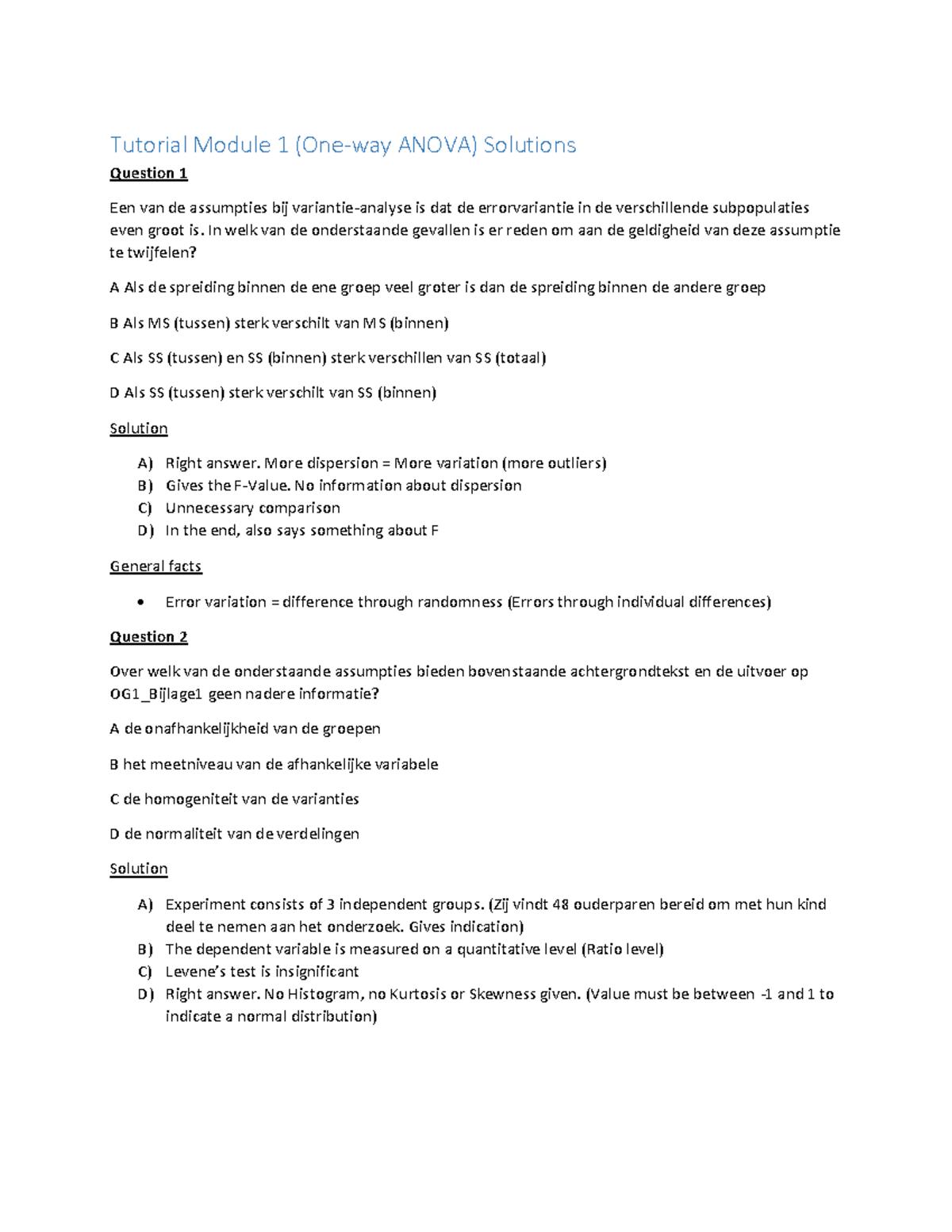 Tutorial Module 1 (One-way ANOVA) Solutions

Question 1

Een van de assumpties bij variantie-analyse is dat de errorvariantie in de verschillende subpopulaties even groot is. In welk van de onderstaande gevallen is er reden om aan de geldigheid van deze assumptie te twijfelen?

A Als de spreiding binnen de ene groep veel groter is dan de spreiding binnen de andere groep

B Als MS (tussen) sterk verschilt van MS (binnen)

C Als SS (tussen) en SS (binnen) sterk verschillen van SS (totaal)

D Als SS (tussen) sterk verschilt van SS (binnen)

Solution

A) Right answer. More dispersion = More variation (more outliers)
B) Gives the F-Value. No information about dispersion
C) Unnecessary comparison
D) In the end, also says something about F

General facts

• Error variation = difference through randomness (Errors through individual differences)

Question 2

Over welk van de onderstaande assumpties bieden bovenstaande achtergrondtekst en de uitvoer op OG1_Bijlage1 geen nadere informatie?

A de onafhankelijkheid van de groepen

B het meetniveau van de afhankelijke variabele

C de homogeniteit van de varianties

D de normaliteit van de verdelingen

Solution

A) Experiment consists of 3 independent groups. (Zij vindt 48 ouderparen bereid om met hun kind deel te nemen aan het onderzoek. Gives indication)
B) The dependent variable is measured on a quantitative level (Ratio level)
C) Levene's test is insignificant
D) Right answer. No Histogram, no Kurtosis or Skewness given. (Value must be between -1 and 1 to indicate a normal distribution)